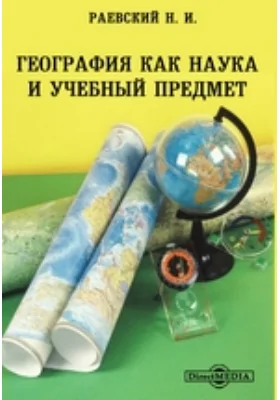 РАЕВСКИЙ Н. И.

ГЕОГРАФИЯ КАК НАУКА И УЧЕБНЫЙ ПРЕДМЕТ

DirectMEDIA